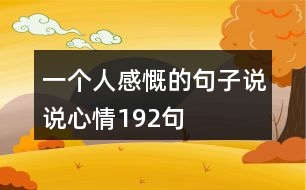 一个人感慨的句子说说心情192句